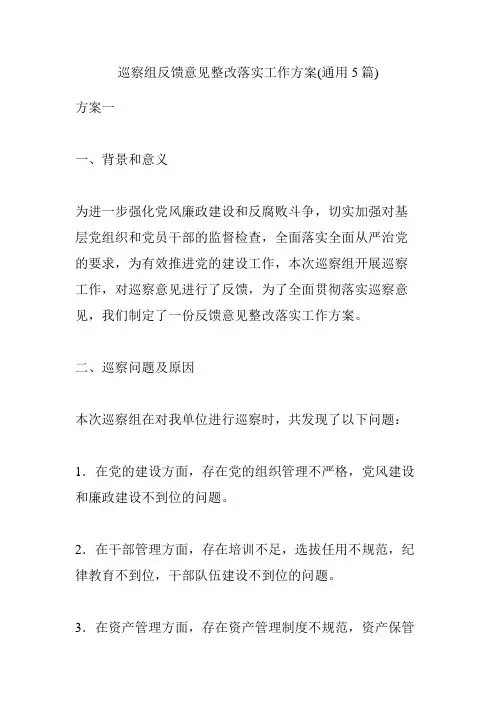 巡察组反馈意见整改落实工作方案(通用 5 篇)

方案一

一、背景和意义

为进一步强化党风廉政建设和反腐败斗争，切实加强对基层党组织和党员干部的监督检查，全面落实全面从严治党的要求，为有效推进党的建设工作，本次巡察组开展巡察工作，对巡察意见进行了反馈，为了全面贯彻落实巡察意见，我们制定了一份反馈意见整改落实工作方案。

二、巡察问题及原因

本次巡察组在对我单位进行巡察时，共发现了以下问题：

1．在党的建设方面，存在党的组织管理不严格，党风建设和廉政建设不到位的问题。

2．在干部管理方面，存在培训不足，选拔任用不规范，纪律教育不到位，干部队伍建设不到位的问题。

3．在资产管理方面，存在资产管理制度不规范，资产保管